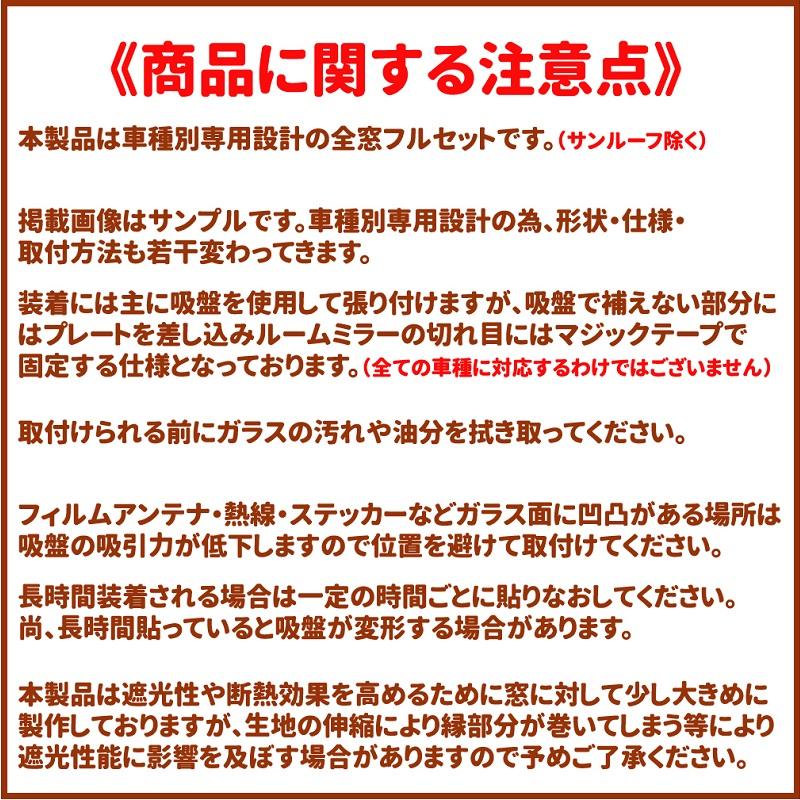 《商品に関する注意点》

本製品は車種別専用設計の全窓フルセットです。(サンルーフ除く)

掲載画像はサンプルです。車種別専用設計の為、形状・仕様・取付方法も若干変わってきます。

装着には主に吸盤を使用して張り付けますが、吸盤で補えない部分にはプレートを差し込みルームミラーの切れ目にはマジックテープで固定する仕様となっております。(全ての車種に対応するわけではございません)

取付けられる前にガラスの汚れや油分を拭き取ってください。

フィルムアンテナ・熱線・ステッカーなどガラス面に凹凸がある場所は吸盤の吸引力が低下しますので位置を避けて取付けてください。

長時間装着される場合は一定の時間ごとに貼りなおしてください。
尚、長時間貼っていると吸盤が変形する場合があります。

本製品は遮光性や断熱効果を高めるために窓に対して少し大きめに製作しておりますが、生地の伸縮により縁部分が巻いてしまう等により遮光性能に影響を及ぼす場合がありますので予めご了承ください。